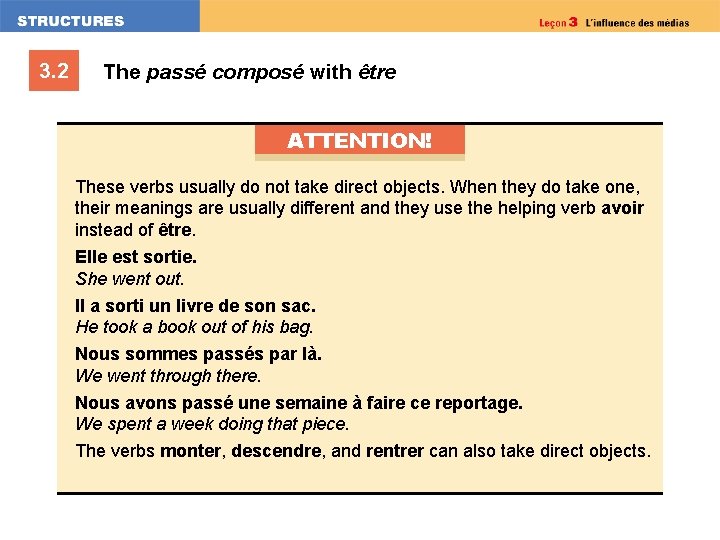 STRUCTURES

Leçon 3 L'influence des médias

3.2 The passé composé with être

ATTENTION!

These verbs usually do not take direct objects. When they do take one, their meanings are usually different and they use the helping verb avoir instead of être.

Elle est sortie.
She went out.

Il a sorti un livre de son sac.
He took a book out of his bag.

Nous sommes passés par là.
We went through there.

Nous avons passé une semaine à faire ce reportage.
We spent a week doing that piece.

The verbs monter, descendre, and rentrer can also take direct objects.